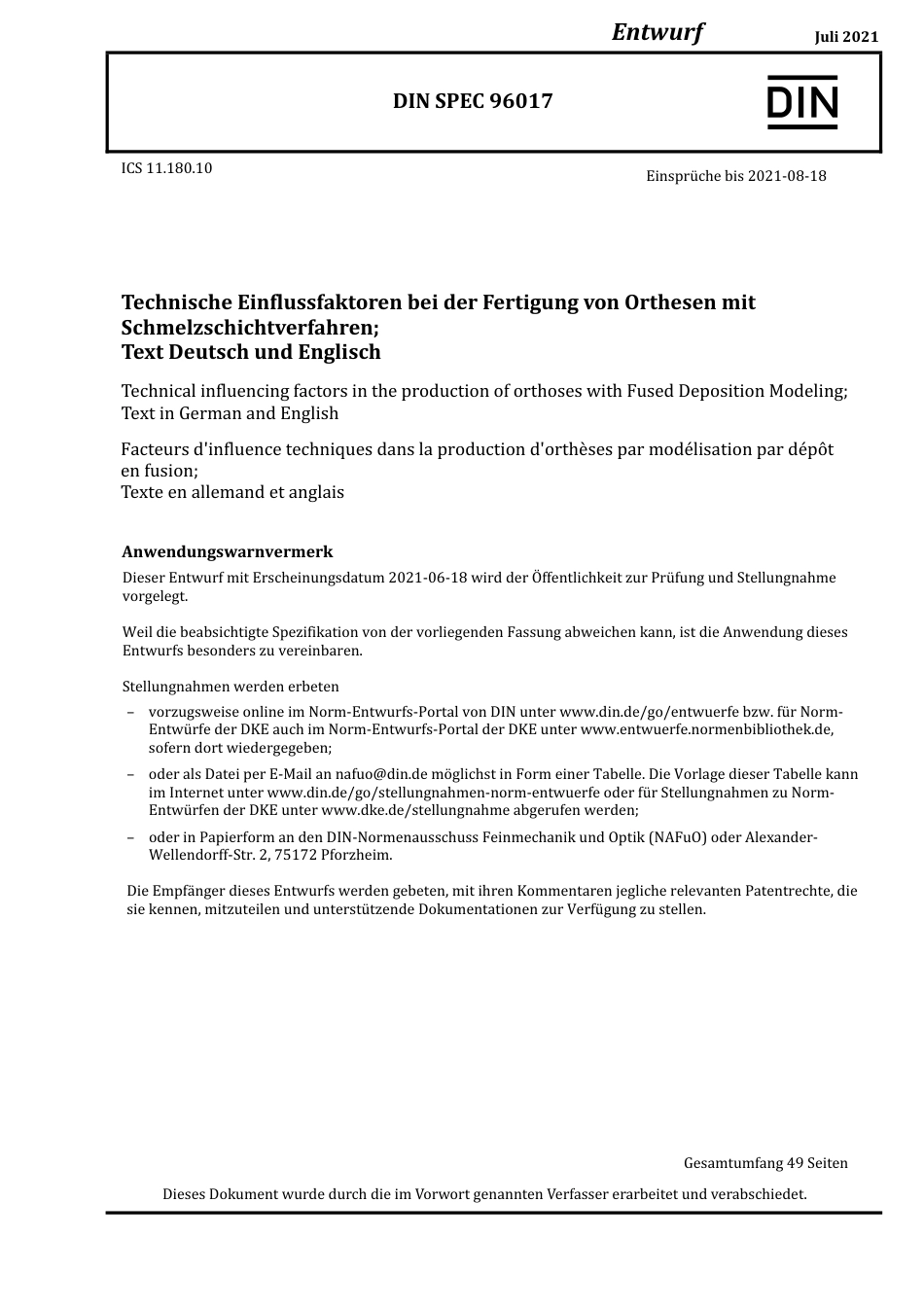 Entwurf

Juli 2021

DIN SPEC 96017

DIN

ICS 11.180.10

Einsprüche bis 2021-08-18

Technische Einflussfaktoren bei der Fertigung von Orthesen mit Schmelzschichtverfahren;
Text Deutsch und Englisch

Technical influencing factors in the production of orthoses with Fused Deposition Modeling;
Text in German and English

Facteurs d'influence techniques dans la production d'orthèses par modélisation par dépôt en fusion;
Texte en allemand et anglais

Anwendungswarnvermerk

Dieser Entwurf mit Erscheinungsdatum 2021-06-18 wird der Öffentlichkeit zur Prüfung und Stellungnahme vorgelegt.

Weil die beabsichtigte Spezifikation von der vorliegenden Fassung abweichen kann, ist die Anwendung dieses Entwurfs besonders zu vereinbaren.

Stellungnahmen werden erbeten

– vorzugsweise online im Norm-Entwurfs-Portal von DIN unter www.din.de/go/entwuerfe bzw. für Norm-Entwürfe der DKE auch im Norm-Entwurfs-Portal der DKE unter www.entwuerfe.normenbibliothek.de, sofern dort wiedergegeben;

– oder als Datei per E-Mail an nafuo@din.de möglichst in Form einer Tabelle. Die Vorlage dieser Tabelle kann im Internet unter www.din.de/go/stellungnahmen-norm-entwuerfe oder für Stellungnahmen zu Norm-Entwürfen der DKE unter www.dke.de/stellungnahme abgerufen werden;

– oder in Papierform an den DIN-Normenausschuss Feinmechanik und Optik (NAFuO) oder Alexander-Wellendorff-Str. 2, 75172 Pforzheim.

Die Empfänger dieses Entwurfs werden gebeten, mit ihren Kommentaren jegliche relevanten Patentrechte, die sie kennen, mitzuteilen und unterstützende Dokumentationen zur Verfügung zu stellen.

Gesamtumfang 49 Seiten

Dieses Dokument wurde durch die im Vorwort genannten Verfasser erarbeitet und verabschiedet.